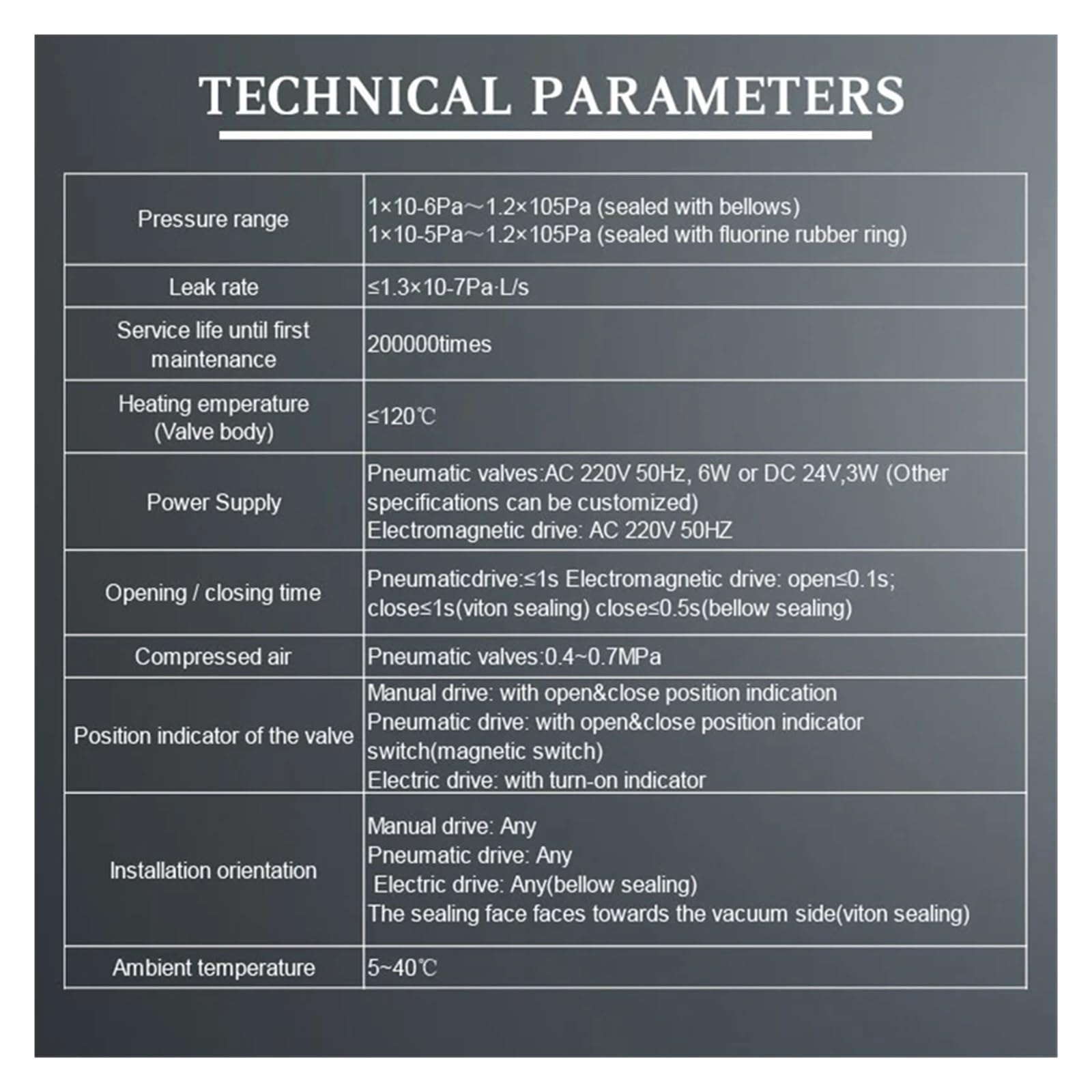 TECHNICAL PARAMETERS

| Pressure range | 1×10-6Pa～1.2×105Pa (sealed with bellows) 1×10-5Pa～1.2×105Pa (sealed with fluorine rubber ring) |
|---|---|
| Leak rate | ≤1.3×10-7Pa·L/s |
| Service life until first maintenance | 200000times |
| Heating emperature (Valve body) | ≤120℃ |
| Power Supply | Pneumatic valves:AC 220V 50Hz, 6W or DC 24V,3W (Other specifications can be customized) Electromagnetic drive: AC 220V 50HZ |
| Opening / closing time | Pneumaticdrive:≤1s Electromagnetic drive: open≤0.1s; close≤1s(viton sealing) close≤0.5s(bellow sealing) |
| Compressed air | Pneumatic valves:0.4~0.7MPa |
| Position indicator of the valve | Manual drive: with open&close position indication Pneumatic drive: with open&close position indicator switch(magnetic switch) Electric drive: with turn-on indicator |
| Installation orientation | Manual drive: Any Pneumatic drive: Any Electric drive: Any(bellow sealing) The sealing face faces towards the vacuum side(viton sealing) |
| Ambient temperature | 5~40℃ |